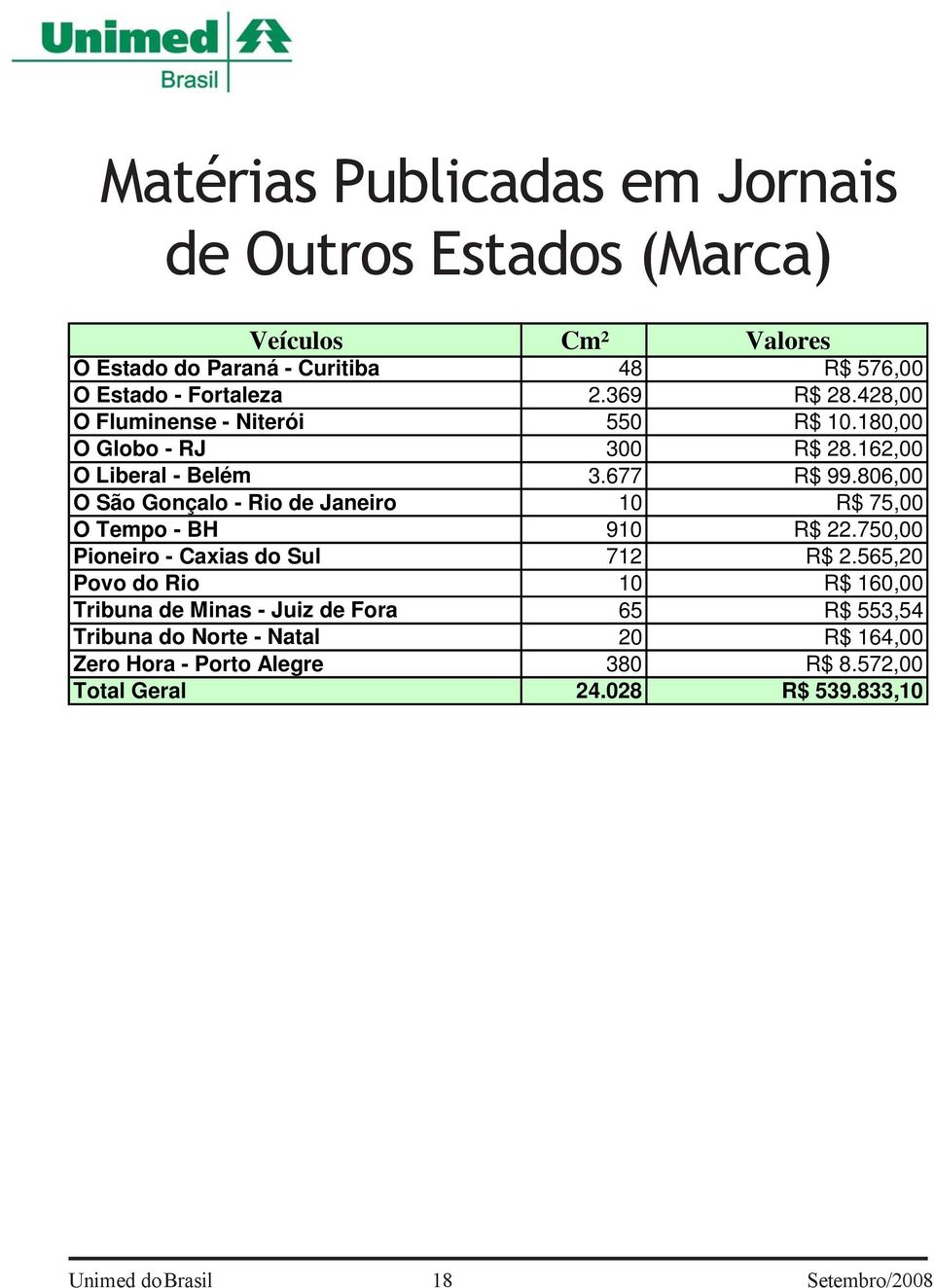 Unimed
Brasil

Matérias Publicadas em Jornais de Outros Estados (Marca)

| Veículos | Cm² | Valores |
|---|---|---|
| O Estado do Paraná - Curitiba | 48 | R$ 576,00 |
| O Estado - Fortaleza | 2.369 | R$ 28.428,00 |
| O Fluminense - Niterói | 550 | R$ 10.180,00 |
| O Globo - RJ | 300 | R$ 28.162,00 |
| O Liberal - Belém | 3.677 | R$ 99.806,00 |
| O São Gonçalo - Rio de Janeiro | 10 | R$ 75,00 |
| O Tempo - BH | 910 | R$ 22.750,00 |
| Pioneiro - Caxias do Sul | 712 | R$ 2.565,20 |
| Povo do Rio | 10 | R$ 160,00 |
| Tribuna de Minas - Juiz de Fora | 65 | R$ 553,54 |
| Tribuna do Norte - Natal | 20 | R$ 164,00 |
| Zero Hora - Porto Alegre | 380 | R$ 8.572,00 |
| Total Geral | 24.028 | R$ 539.833,10 |

Unimed do Brasil 18 Setembro/2008